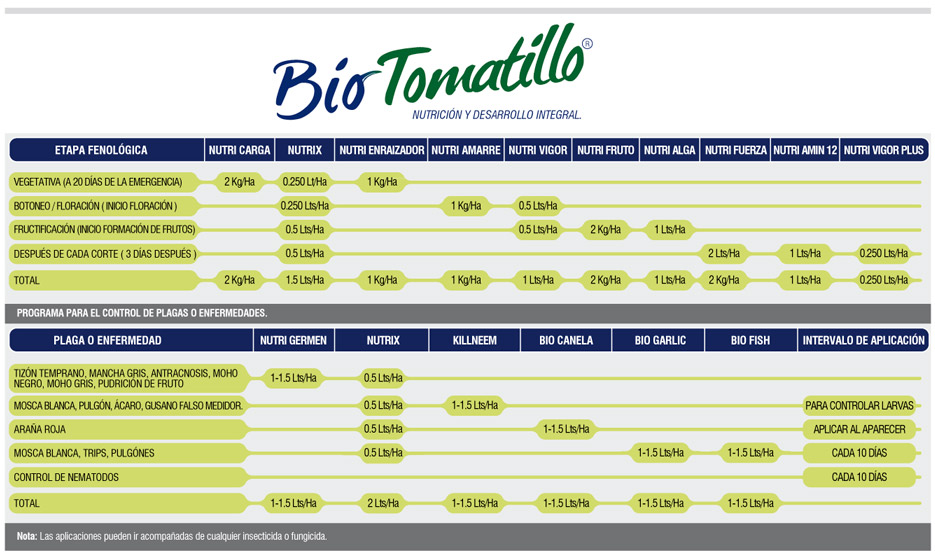 Bio Tomatillo®
NUTRICIÓN Y DESARROLLO INTEGRAL.

| ETAPA FENOLÓGICA | NUTRI CARGA | NUTRIX | NUTRI ENRAIZADOR | NUTRI AMARRE | NUTRI VIGOR | NUTRI FRUTO | NUTRI ALGA | NUTRI FUERZA | NUTRI AMIN 12 | NUTRI VIGOR PLUS |
|---|---|---|---|---|---|---|---|---|---|---|
| VEGETATIVA (A 20 DÍAS DE LA EMERGENCIA) | 2 Kg/Ha | 0.250 Lt/Ha | 1 Kg/Ha | | | | | | | |
| BOTONEO / FLORACIÓN ( INICIO FLORACIÓN ) | | 0.250 Lts/Ha | | 1 Kg/Ha | 0.5 Lts/Ha | | | | | |
| FRUCTIFICACIÓN (INICIO FORMACIÓN DE FRUTOS) | | 0.5 Lts/Ha | | | 0.5 Lts/Ha | 2 Kg/Ha | 1 Lts/Ha | | | |
| DESPUÉS DE CADA CORTE ( 3 DÍAS DESPUÉS ) | | 0.5 Lts/Ha | | | | | | 2 Lts/Ha | 1 Lts/Ha | 0.250 Lts/Ha |
| TOTAL | 2 Kg/Ha | 1.5 Lts/Ha | 1 Kg/Ha | 1 Kg/Ha | 1 Lts/Ha | 2 Kg/Ha | 1 Lts/Ha | 2 Kg/Ha | 1 Lts/Ha | 0.250 Lts/Ha |

PROGRAMA PARA EL CONTROL DE PLAGAS O ENFERMEDADES.

| PLAGA O ENFERMEDAD | NUTRI GERMEN | NUTRIX | KILLNEEM | BIO CANELA | BIO GARLIC | BIO FISH | INTERVALO DE APLICACIÓN |
|---|---|---|---|---|---|---|---|
| TIZÓN TEMPRANO, MANCHA GRIS, ANTRACNOSIS, MOHO NEGRO, MOHO GRIS, PUDRICIÓN DE FRUTO | 1-1.5 Lts/Ha | 0.5 Lts/Ha | | | | | |
| MOSCA BLANCA, PULGÓN, ÁCARO, GUSANO FALSO MEDIDOR. | | 0.5 Lts/Ha | 1-1.5 Lts/Ha | | | | PARA CONTROLAR LARVAS |
| ARAÑA ROJA | | 0.5 Lts/Ha | | 1-1.5 Lts/Ha | | | APLICAR AL APARECER |
| MOSCA BLANCA, TRIPS, PULGÓNES | | 0.5 Lts/Ha | | | 1-1.5 Lts/Ha | 1-1.5 Lts/Ha | CADA 10 DÍAS |
| CONTROL DE NEMATODOS | | | | | | | CADA 10 DÍAS |
| TOTAL | 1-1.5 Lts/Ha | 2 Lts/Ha | 1-1.5 Lts/Ha | 1-1.5 Lts/Ha | 1-1.5 Lts/Ha | 1-1.5 Lts/Ha | |

Nota: Las aplicaciones pueden ir acompañadas de cualquier insecticida o fungicida.